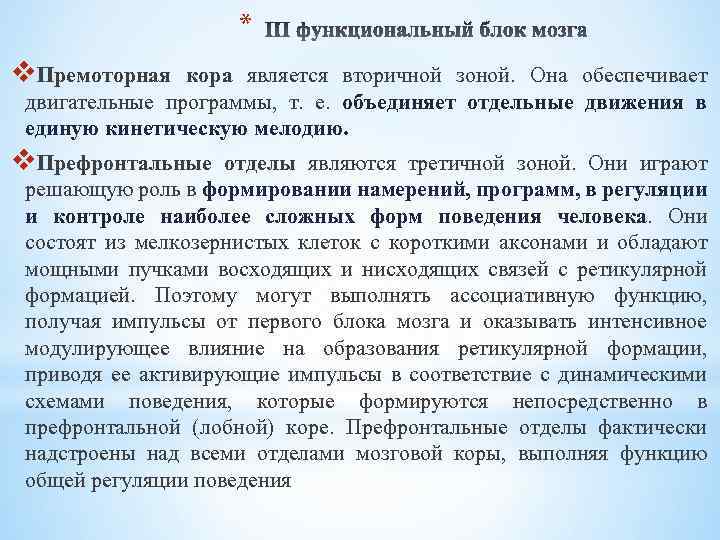 * III функциональный блок мозга

❖Премоторная кора является вторичной зоной. Она обеспечивает двигательные программы, т. е. объединяет отдельные движения в единую кинетическую мелодию.

❖Префронтальные отделы являются третичной зоной. Они играют решающую роль в формировании намерений, программ, в регуляции и контроле наиболее сложных форм поведения человека. Они состоят из мелкозернистых клеток с короткими аксонами и обладают мощными пучками восходящих и нисходящих связей с ретикулярной формацией. Поэтому могут выполнять ассоциативную функцию, получая импульсы от первого блока мозга и оказывать интенсивное модулирующее влияние на образования ретикулярной формации, приводя ее активирующие импульсы в соответствие с динамическими схемами поведения, которые формируются непосредственно в префронтальной (лобной) коре. Префронтальные отделы фактически надстроены над всеми отделами мозговой коры, выполняя функцию общей регуляции поведения